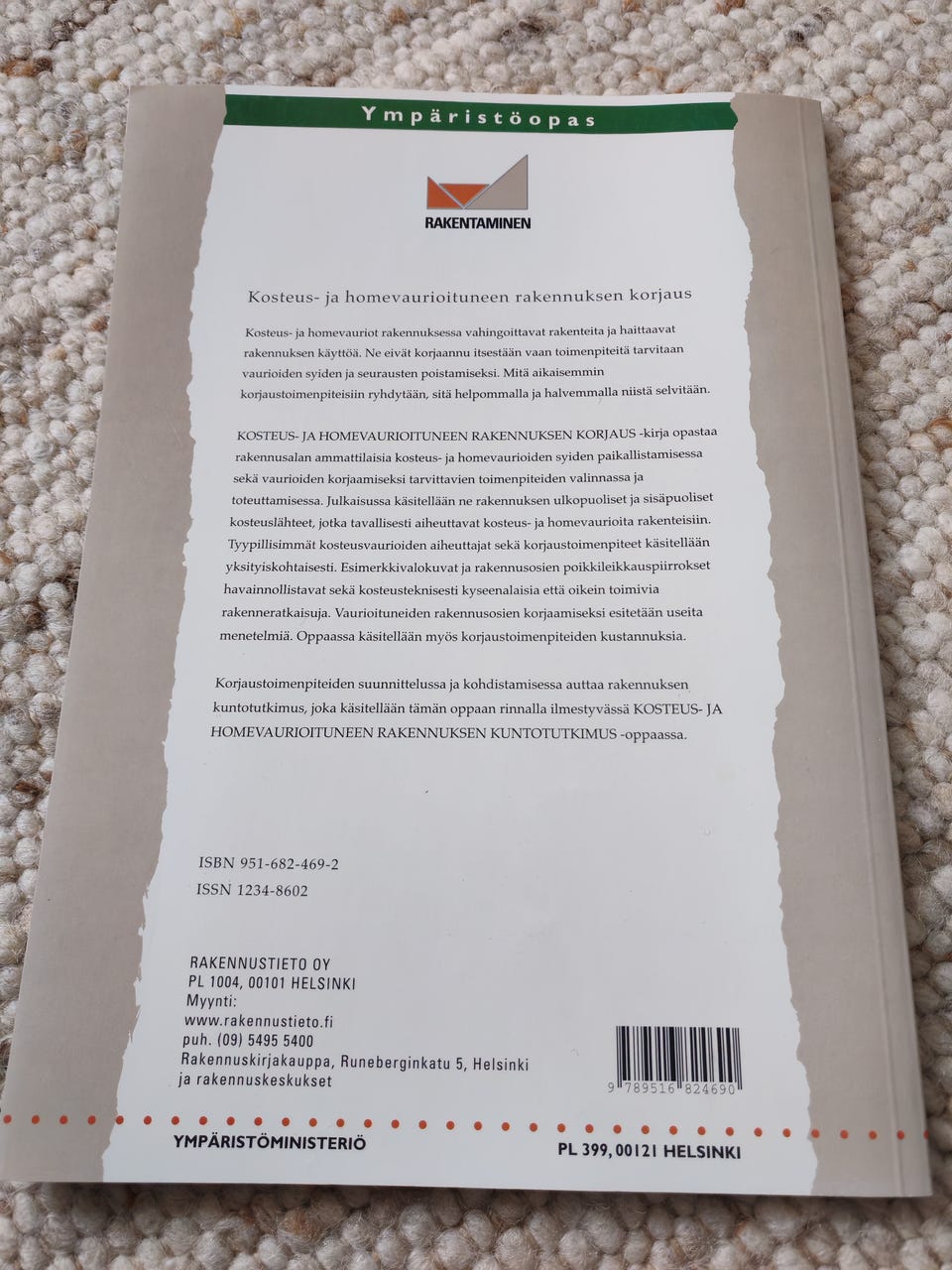 Ympäristöopas

RAKENTAMINEN

Kosteus- ja homevaurioituneen rakennuksen korjaus

Kosteus- ja homevauriot rakennuksessa vahingoittavat rakenteita ja haittaavat rakennuksen käyttöä. Ne eivät korjaannu itsestään vaan toimenpiteitä tarvitaan vaurioiden syiden ja seurausten poistamiseksi. Mitä aikaisemmin korjaustoimenpiteisiin ryhdytään, sitä helpommalla ja halvemmalla niistä selvitään.

KOSTEUS- JA HOMEVAURIOITUNEEN RAKENNUKSEN KORJAUS -kirja opastaa rakennusalan ammattilaisia kosteus- ja homevaurioiden syiden paikallistamisessa sekä vaurioiden korjaamiseksi tarvittavien toimenpiteiden valinnassa ja toteuttamisessa. Julkaisussa käsitellään ne rakennuksen ulkopuoliset ja sisäpuoliset kosteuslähteet, jotka tavallisesti aiheuttavat kosteus- ja homevaurioita rakenteisiin. Tyypillisimmät kosteusvaurioiden aiheuttajat sekä korjaustoimenpiteet käsitellään yksityiskohtaisesti. Esimerkkivalokuvat ja rakennusosien poikkileikkauspiirrokset havainnollistavat sekä kosteusteknisesti kyseenalaisia että oikein toimivia rakenneratkaisuja. Vaurioituneiden rakennusosien korjaamiseksi esitetään useita menetelmiä. Oppaassa käsitellään myös korjaustoimenpiteiden kustannuksia.

Korjaustoimenpiteiden suunnittelussa ja kohdistamisessa auttaa rakennuksen kuntotutkimus, joka käsitellään tämän oppaan rinnalla ilmestyvässä KOSTEUS- JA HOMEVAURIOITUNEEN RAKENNUKSEN KUNTOTUTKIMUS -oppaassa.

ISBN 951-682-469-2
ISSN 1234-8602

RAKENNUSTIETO OY
PL 1004, 00101 HELSINKI
Myynti:
www.rakennustieto.fi
puh. (09) 5495 5400
Rakennuskirjakauppa, Runeberginkatu 5, Helsinki
ja rakennuskeskukset

9 789516 824690

YMPÄRISTÖMINISTERIÖ

PL 399, 00121 HELSINKI